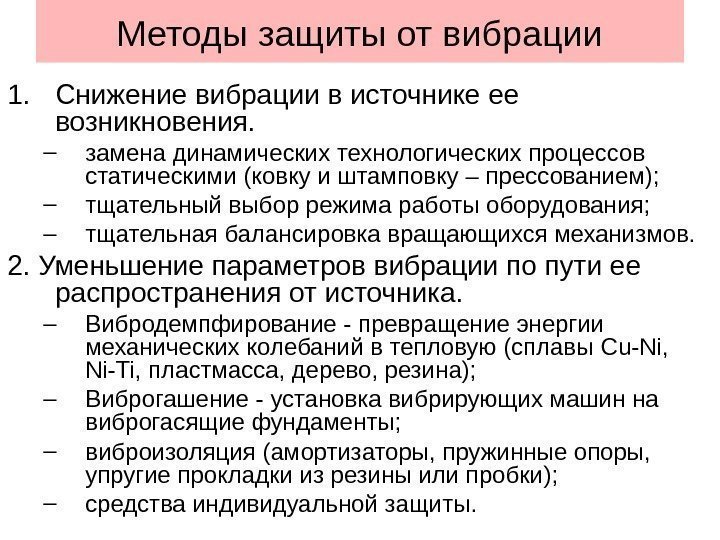 Методы защиты от вибрации

1. Снижение вибрации в источнике ее возникновения.

– замена динамических технологических процессов статическими (ковку и штамповку – прессованием);
– тщательный выбор режима работы оборудования;
– тщательная балансировка вращающихся механизмов.

2. Уменьшение параметров вибрации по пути ее распространения от источника.

– Вибродемпфирование - превращение энергии механических колебаний в тепловую (сплавы Cu-Ni, Ni-Ti, пластмасса, дерево, резина);
– Виброгашение - установка вибрирующих машин на виброгасящие фундаменты;
– виброизоляция (амортизаторы, пружинные опоры, упругие прокладки из резины или пробки);
– средства индивидуальной защиты.